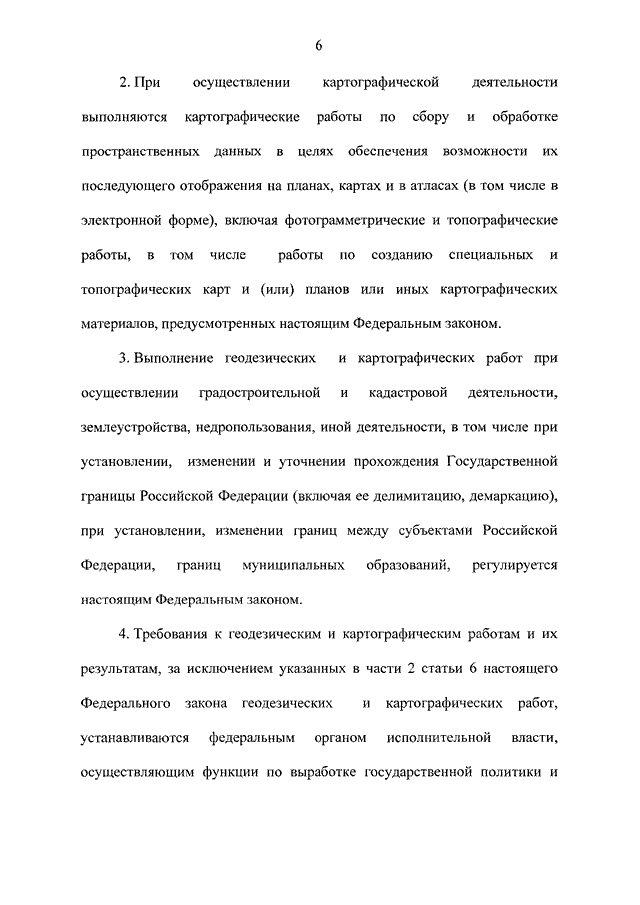 6

2. При осуществлении картографической деятельности выполняются картографические работы по сбору и обработке пространственных данных в целях обеспечения возможности их последующего отображения на планах, картах и в атласах (в том числе в электронной форме), включая фотограмметрические и топографические работы, в том числе работы по созданию специальных и топографических карт и (или) планов или иных картографических материалов, предусмотренных настоящим Федеральным законом.

3. Выполнение геодезических и картографических работ при осуществлении градостроительной и кадастровой деятельности, землеустройства, недропользования, иной деятельности, в том числе при установлении, изменении и уточнении прохождения Государственной границы Российской Федерации (включая ее делимитацию, демаркацию), при установлении, изменении границ между субъектами Российской Федерации, границ муниципальных образований, регулируется настоящим Федеральным законом.

4. Требования к геодезическим и картографическим работам и их результатам, за исключением указанных в части 2 статьи 6 настоящего Федерального закона геодезических и картографических работ, устанавливаются федеральным органом исполнительной власти, осуществляющим функции по выработке государственной политики и